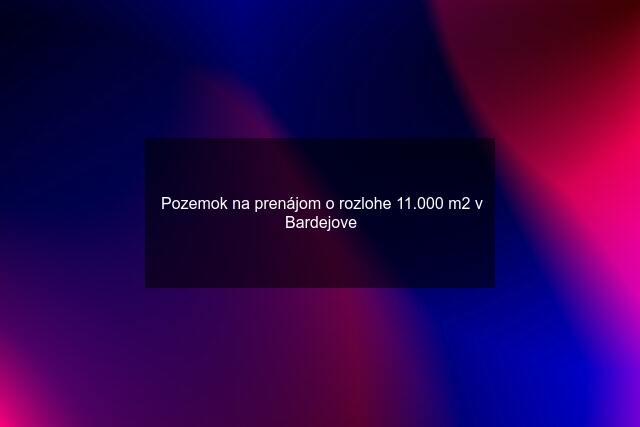 Pozemok na prenájom o rozlohe 11.000 m2 v Bardejove